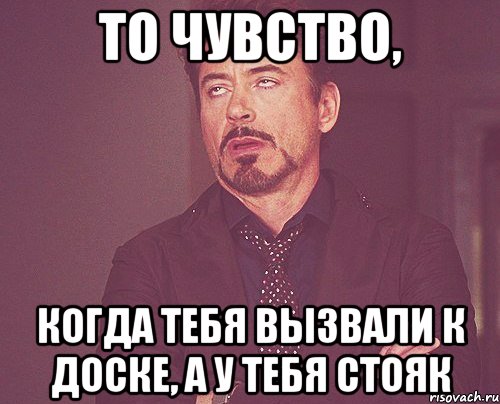 ТО ЧУВСТВО,

КОГДА ТЕБЯ ВЫЗВАЛИ К ДОСКЕ, А У ТЕБЯ СТОЯК

risovach.ru